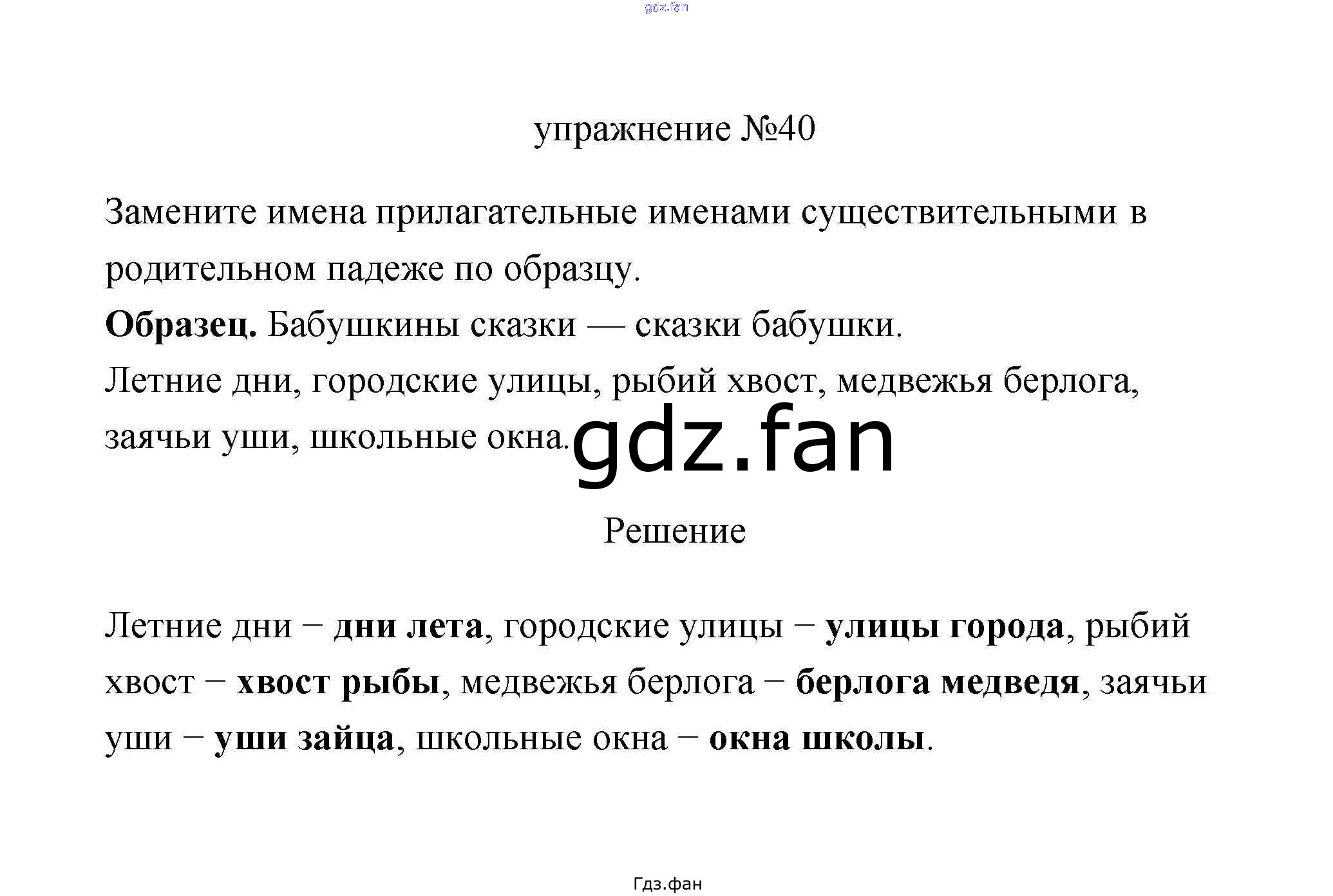 упражнение №40

Замените имена прилагательные именами существительными в родительном падеже по образцу.

Образец. Бабушкины сказки — сказки бабушки.

Летние дни, городские улицы, рыбий хвост, медвежья берлога, заячьи уши, школьные окна.

Решение

Летние дни – дни лета, городские улицы – улицы города, рыбий хвост – хвост рыбы, медвежья берлога – берлога медведя, заячьи уши – уши зайца, школьные окна – окна школы.

Гдз.фан

gdz.fan